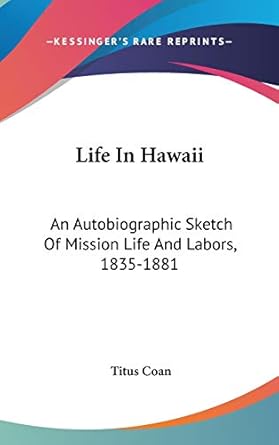 —KESSINGER'S RARE REPRINTS—

Life In Hawaii

An Autobiographic Sketch Of Mission Life And Labors, 1835-1881

Titus Coan